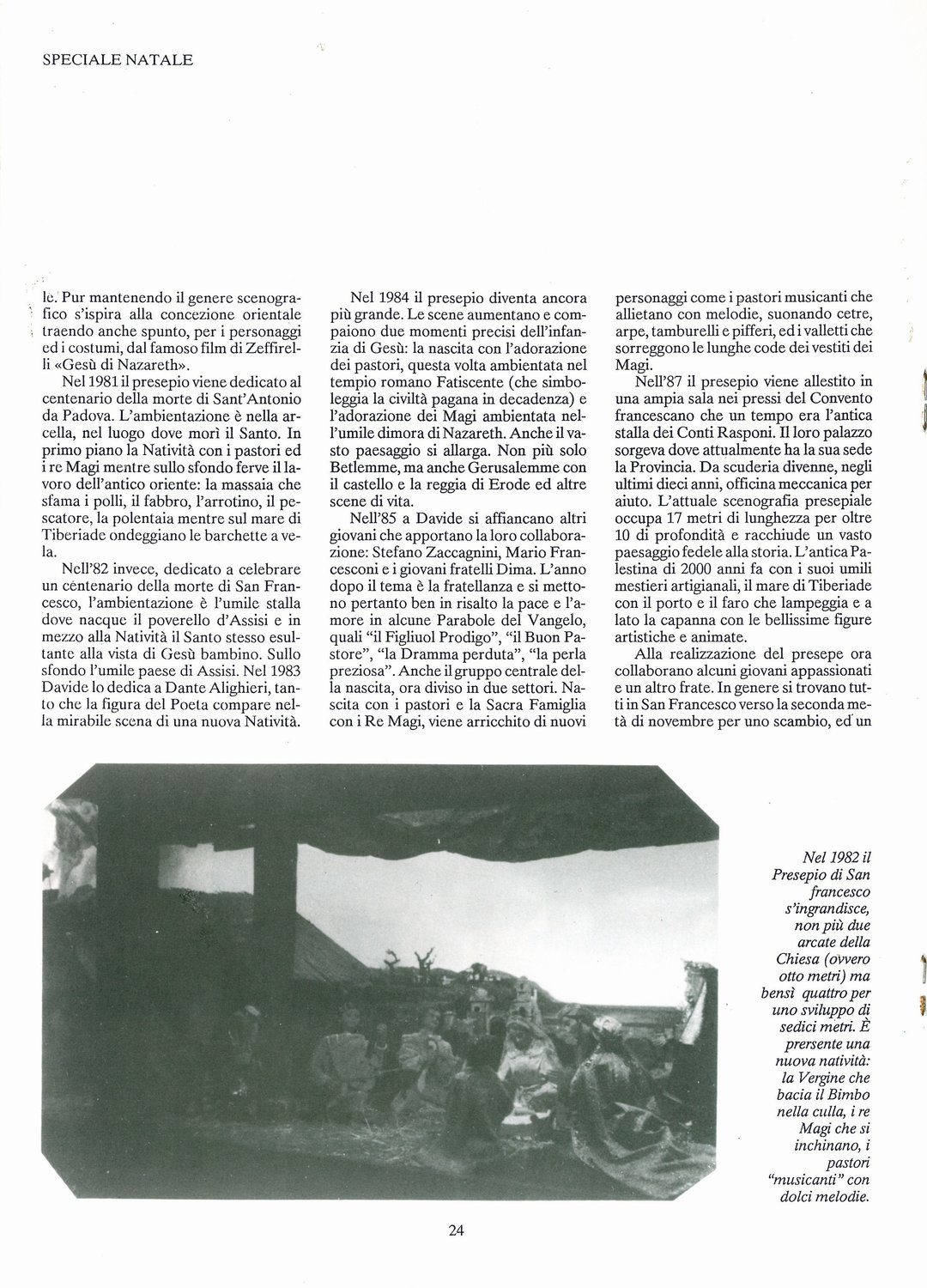 SPECIALE NATALE

le. Pur mantenendo il genere scenografico s'ispira alla concezione orientale traendo anche spunto, per i personaggi ed i costumi, dal famoso film di Zeffirelli «Gesù di Nazareth».

Nel 1981 il presepio viene dedicato al centenario della morte di Sant'Antonio da Padova. L'ambientazione è nella arcella, nel luogo dove morì il Santo. In primo piano la Natività con i pastori ed i re Magi mentre sullo sfondo ferve il lavoro dell'antico oriente: la massaia che sfama i polli, il fabbro, l'arrotino, il pescatore, la polentaia mentre sul mare di Tiberiade ondeggiano le barchette a vela.

Nell'82 invece, dedicato a celebrare un centenario della morte di San Francesco, l'ambientazione è l'umile stalla dove nacque il poverello d'Assisi e in mezzo alla Natività il Santo stesso esultante alla vista di Gesù bambino. Sullo sfondo l'umile paese di Assisi. Nel 1983 Davide lo dedica a Dante Alighieri, tanto che la figura del Poeta compare nella mirabile scena di una nuova Natività.

Nel 1984 il presepio diventa ancora più grande. Le scene aumentano e compaiono due momenti precisi dell'infanzia di Gesù: la nascita con l'adorazione dei pastori, questa volta ambientata nel tempio romano Fatiscente (che simboleggia la civiltà pagana in decadenza) e l'adorazione dei Magi ambientata nell'umile dimora di Nazareth. Anche il vasto paesaggio si allarga. Non più solo Betlemme, ma anche Gerusalemme con il castello e la reggia di Erode ed altre scene di vita.

Nell'85 a Davide si affiancano altri giovani che apportano la loro collaborazione: Stefano Zaccagnini, Mario Francesconi e i giovani fratelli Dima. L'anno dopo il tema è la fratellanza e si mettono pertanto ben in risalto la pace e l'amore in alcune Parabole del Vangelo, quali "il Figliuol Prodigo", "il Buon Pastore", "la Dramma perduta", "la perla preziosa". Anche il gruppo centrale della nascita, ora diviso in due settori. Nascita con i pastori e la Sacra Famiglia con i Re Magi, viene arricchito di nuovi personaggi come i pastori musicanti che allietano con melodie, suonando cetre, arpe, tamburelli e pifferi, ed i valletti che sorreggono le lunghe code dei vestiti dei Magi.

Nell'87 il presepio viene allestito in una ampia sala nei pressi del Convento francescano che un tempo era l'antica stalla dei Conti Rasponi. Il loro palazzo sorgeva dove attualmente ha la sua sede la Provincia. Da scuderia divenne, negli ultimi dieci anni, officina meccanica per aiuto. L'attuale scenografia presepiale occupa 17 metri di lunghezza per oltre 10 di profondità e racchiude un vasto paesaggio fedele alla storia. L'antica Palestina di 2000 anni fa con i suoi umili mestieri artigianali, il mare di Tiberiade con il porto e il faro che lampeggia e a lato la capanna con le bellissime figure artistiche e animate.

Alla realizzazione del presepe ora collaborano alcuni giovani appassionati e un altro frate. In genere si trovano tutti in San Francesco verso la seconda metà di novembre per uno scambio, ed un

Nel 1982 il Presepio di San francesco s'ingrandisce, non più due arcate della Chiesa (ovvero otto metri) ma bensì quattro per uno sviluppo di sedici metri. È presente una nuova natività: la Vergine che bacia il Bimbo nella culla, i re Magi che si inchinano, i pastori "musicanti" con dolci melodie.

24